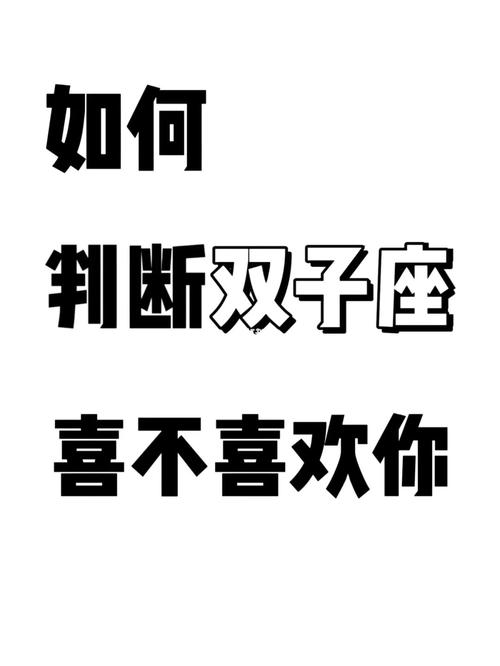 如何
判断双子座
喜不喜欢你